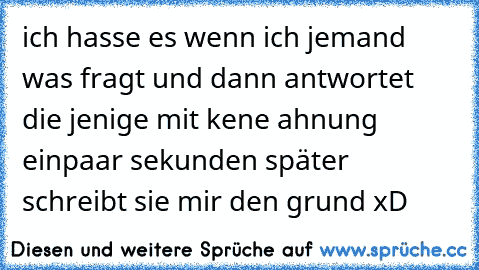 ich hasse es wenn ich jemand was fragt und dann antwortet die jenige mit kene ahnung einpaar sekunden später schreibt sie mir den grund xD

Diesen und weitere Sprüche auf www.sprüche.cc